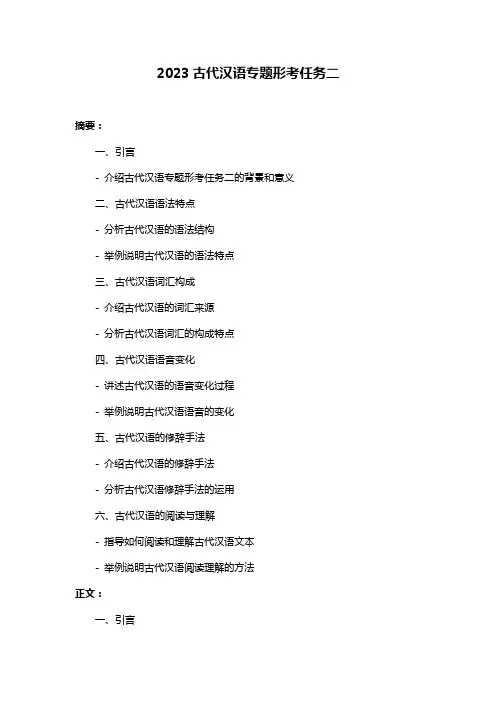 2023 古代汉语专题形考任务二

摘要：

一、引言

- 介绍古代汉语专题形考任务二的背景和意义

二、古代汉语语法特点

- 分析古代汉语的语法结构

- 举例说明古代汉语的语法特点

三、古代汉语词汇构成

- 介绍古代汉语的词汇来源

- 分析古代汉语词汇的构成特点

四、古代汉语语音变化

- 讲述古代汉语的语音变化过程

- 举例说明古代汉语语音的变化

五、古代汉语的修辞手法

- 介绍古代汉语的修辞手法

- 分析古代汉语修辞手法的运用

六、古代汉语的阅读与理解

- 指导如何阅读和理解古代汉语文本

- 举例说明古代汉语阅读理解的方法

正文：

一、引言